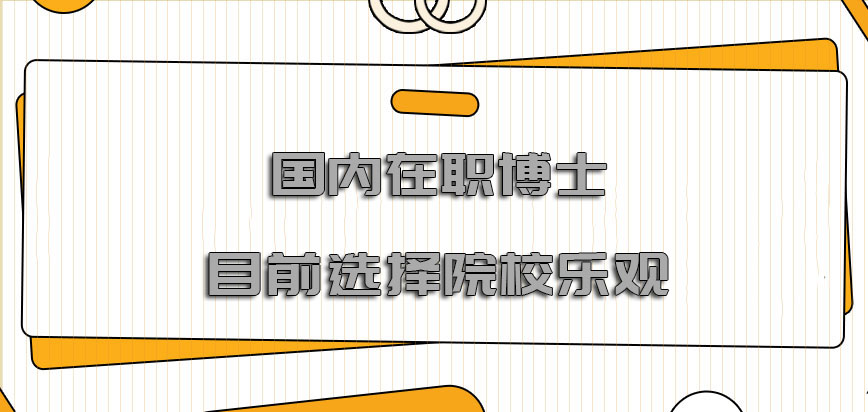 国内在职博士

目前选择院校乐观